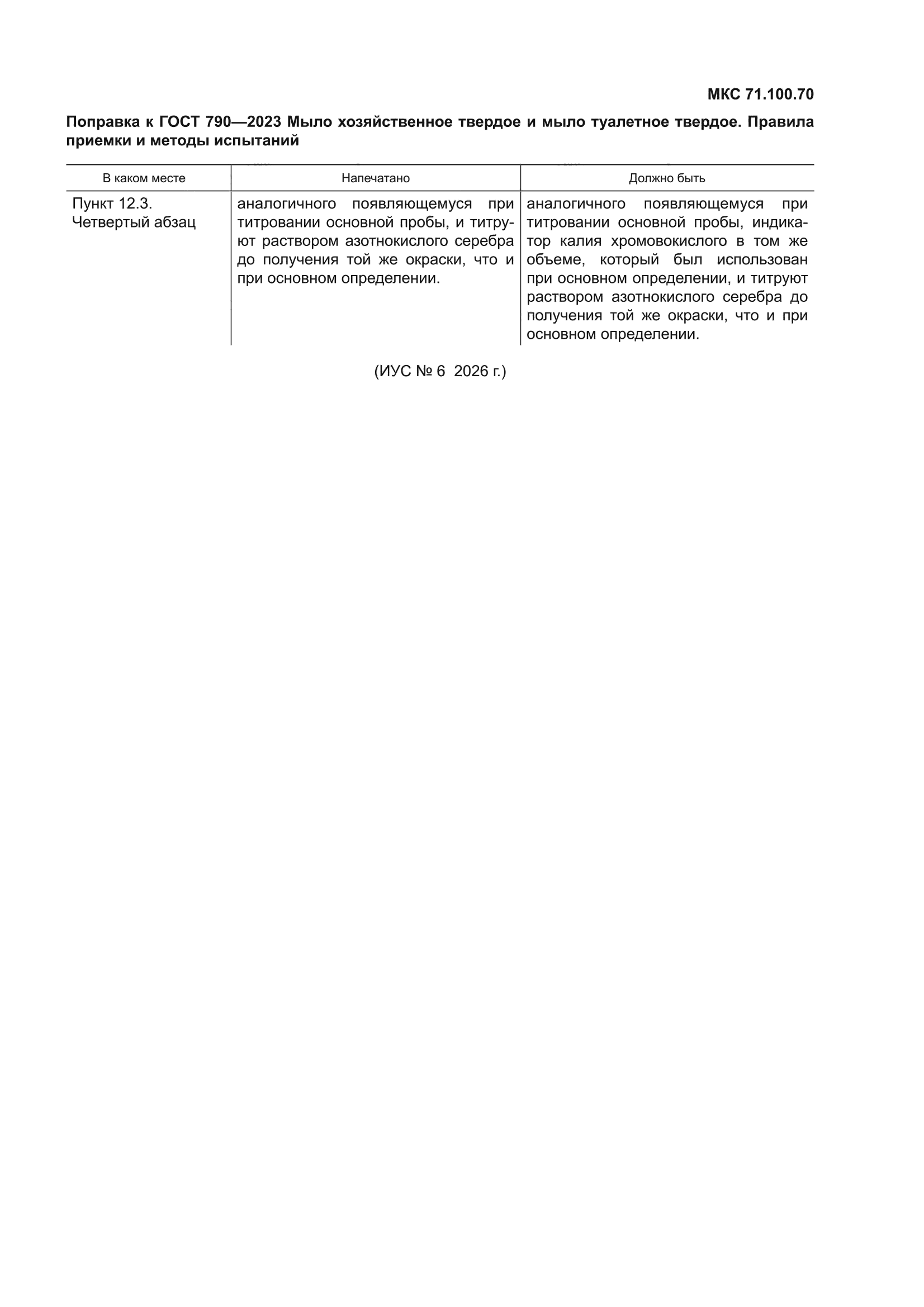 МКС 71.100.70

Поправка к ГОСТ 790—2023 Мыло хозяйственное твердое и мыло туалетное твердое. Правила приемки и методы испытаний

| В каком месте | Напечатано | Должно быть |
|---|---|---|
| Пункт 12.3. Четвертый абзац | аналогичного появляющемуся при титровании основной пробы, и титруют раствором азотнокислого серебра до получения той же окраски, что и при основном определении. | аналогичного появляющемуся при титровании основной пробы, индикатор калия хромовокислого в том же объеме, который был использован при основном определении, и титруют раствором азотнокислого серебра до получения той же окраски, что и при основном определении. |

(ИУС № 6 2026 г.)